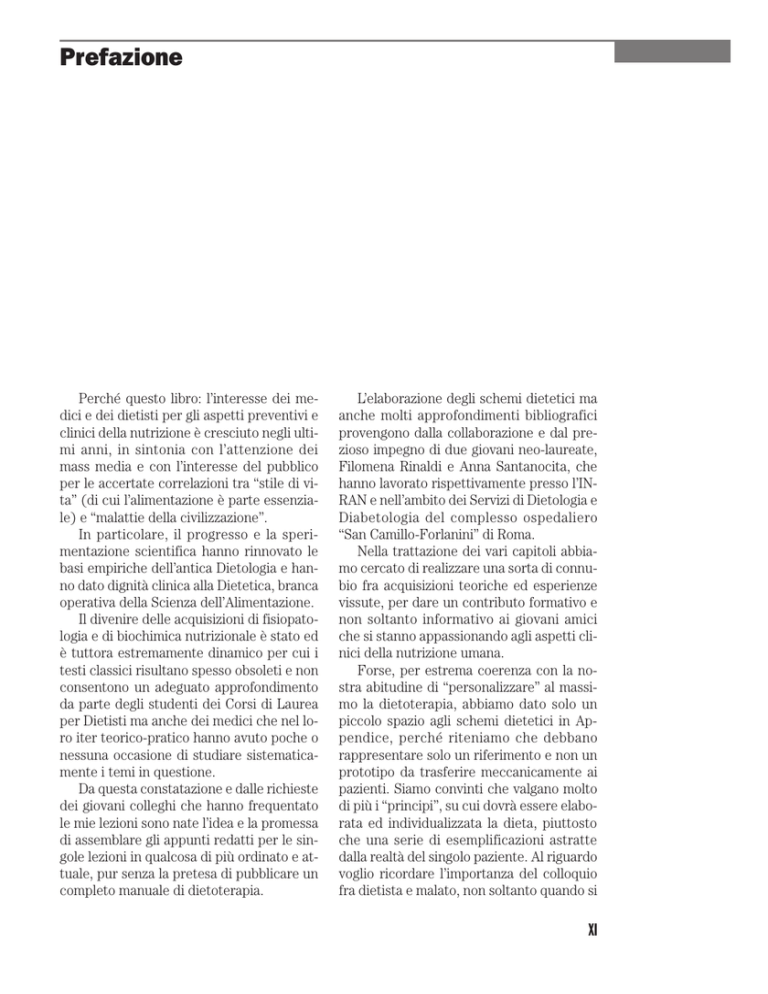 Prefazione

Perché questo libro: l'interesse dei medici e dei dietisti per gli aspetti preventivi e clinici della nutrizione è cresciuto negli ultimi anni, in sintonia con l'attenzione dei mass media e con l'interesse del pubblico per le accertate correlazioni tra "stile di vita" (di cui l'alimentazione è parte essenziale) e "malattie della civilizzazione".

In particolare, il progresso e la sperimentazione scientifica hanno rinnovato le basi empiriche dell'antica Dietologia e hanno dato dignità clinica alla Dietetica, branca operativa della Scienza dell'Alimentazione.

Il divenire delle acquisizioni di fisiopatologia e di biochimica nutrizionale è stato ed è tuttora estremamente dinamico per cui i testi classici risultano spesso obsoleti e non consentono un adeguato approfondimento da parte degli studenti dei Corsi di Laurea per Dietisti ma anche dei medici che nel loro iter teorico-pratico hanno avuto poche o nessuna occasione di studiare sistematicamente i temi in questione.

Da questa constatazione e dalle richieste dei giovani colleghi che hanno frequentato le mie lezioni sono nate l'idea e la promessa di assemblare gli appunti redatti per le singole lezioni in qualcosa di più ordinato e attuale, pur senza la pretesa di pubblicare un completo manuale di dietoterapia.

L'elaborazione degli schemi dietetici ma anche molti approfondimenti bibliografici provengono dalla collaborazione e dal prezioso impegno di due giovani neo-laureate, Filomena Rinaldi e Anna Santanocita, che hanno lavorato rispettivamente presso l'INRAN e nell'ambito dei Servizi di Dietologia e Diabetologia del complesso ospedaliero "San Camillo-Forlanini" di Roma.

Nella trattazione dei vari capitoli abbiamo cercato di realizzare una sorta di connubio fra acquisizioni teoriche ed esperienze vissute, per dare un contributo formativo e non soltanto informativo ai giovani amici che si stanno appassionando agli aspetti clinici della nutrizione umana.

Forse, per estrema coerenza con la nostra abitudine di "personalizzare" al massimo la dietoterapia, abbiamo dato solo un piccolo spazio agli schemi dietetici in Appendice, perché riteniamo che debbano rappresentare solo un riferimento e non un prototipo da trasferire meccanicamente ai pazienti. Siamo convinti che valgano molto di più i "principi", su cui dovrà essere elaborata ed individualizzata la dieta, piuttosto che una serie di esemplificazioni astratte dalla realtà del singolo paziente. Al riguardo voglio ricordare l'importanza del colloquio fra dietista e malato, non soltanto quando si

XI